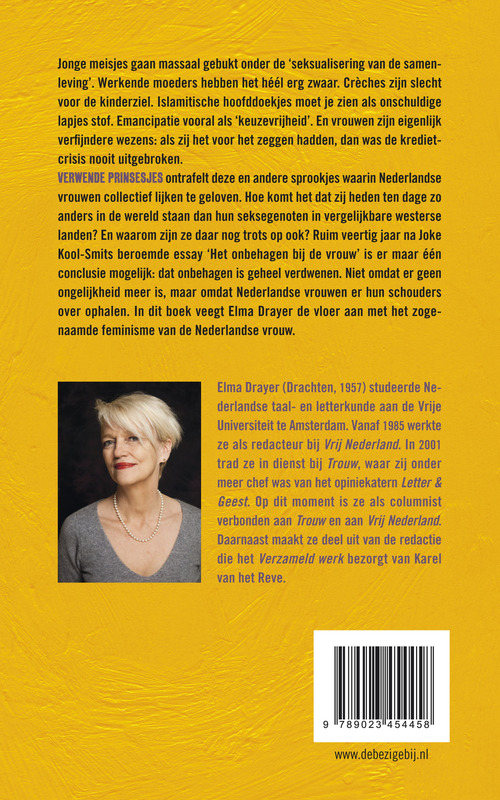 Jonge meisjes gaan massaal gebukt onder de 'seksualisering van de samenleving'. Werkende moeders hebben het héél erg zwaar. Crèches zijn slecht voor de kinderziel. Islamitische hoofddoekjes moet je zien als onschuldige lapjes stof. Emancipatie vooral als 'keuzevrijheid'. En vrouwen zijn eigenlijk verfijndere wezens: als zij het voor het zeggen hadden, dan was de kredietcrisis nooit uitgebroken.
VERWENDE PRINSESJES ontrafelt deze en andere sprookjes waarin Nederlandse vrouwen collectief lijken te geloven. Hoe komt het dat zij heden ten dage zo anders in de wereld staan dan hun seksegenoten in vergelijkbare westerse landen? En waarom zijn ze daar nog trots op ook? Ruim veertig jaar na Joke Kool-Smits beroemde essay 'Het onbehagen bij de vrouw' is er maar één conclusie mogelijk: dat onbehagen is geheel verdwenen. Niet omdat er geen ongelijkheid meer is, maar omdat Nederlandse vrouwen er hun schouders over ophalen. In dit boek veegt Elma Drayer de vloer aan met het zogenaamde feminisme van de Nederlandse vrouw.

Elma Drayer (Drachten, 1957) studeerde Nederlandse taal- en letterkunde aan de Vrije Universiteit te Amsterdam. Vanaf 1985 werkte ze als redacteur bij Vrij Nederland. In 2001 trad ze in dienst bij Trouw, waar zij onder meer chef was van het opiniekatern Letter & Geest. Op dit moment is ze als columnist verbonden aan Trouw en aan Vrij Nederland. Daarnaast maakt ze deel uit van de redactie die het Verzameld werk bezorgt van Karel van het Reve.

9 789023 454458

www.debezigebij.nl